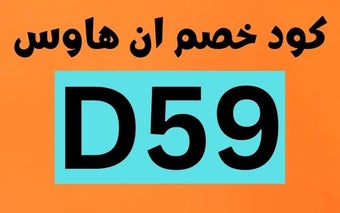 كود خصم ان هاوس

D59